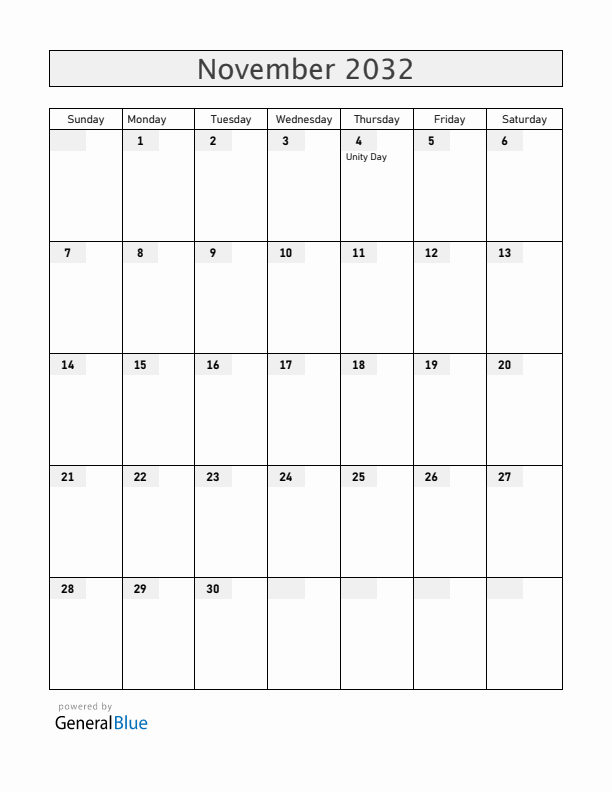 November 2032

| Sunday | Monday | Tuesday | Wednesday | Thursday | Friday | Saturday |
|---|---|---|---|---|---|---|
| | 1 | 2 | 3 | 4 Unity Day | 5 | 6 |
| 7 | 8 | 9 | 10 | 11 | 12 | 13 |
| 14 | 15 | 16 | 17 | 18 | 19 | 20 |
| 21 | 22 | 23 | 24 | 25 | 26 | 27 |
| 28 | 29 | 30 | | | | |

powered by
GeneralBlue